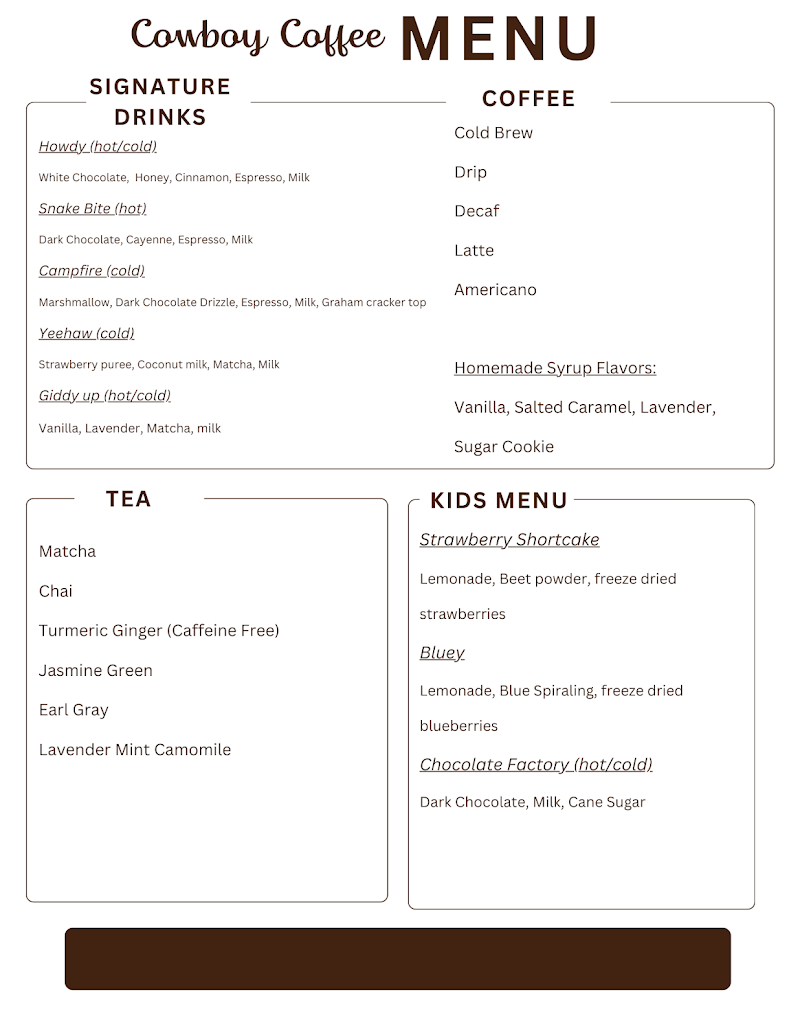 Cowboy Coffee MENU

SIGNATURE DRINKS

Howdy (hot/cold)

White Chocolate, Honey, Cinnamon, Espresso, Milk

Snake Bite (hot)

Dark Chocolate, Cayenne, Espresso, Milk

Campfire (cold)

Marshmallow, Dark Chocolate Drizzle, Espresso, Milk, Graham cracker top

Yeehaw (cold)

Strawberry puree, Coconut milk, Matcha, Milk

Giddy up (hot/cold)

Vanilla, Lavender, Matcha, milk

COFFEE

Cold Brew

Drip

Decaf

Latte

Americano

Homemade Syrup Flavors:

Vanilla, Salted Caramel, Lavender, Sugar Cookie

TEA

Matcha

Chai

Turmeric Ginger (Caffeine Free)

Jasmine Green

Earl Gray

Lavender Mint Camomile

KIDS MENU

Strawberry Shortcake

Lemonade, Beet powder, freeze dried strawberries

Bluey

Lemonade, Blue Spiraling, freeze dried blueberries

Chocolate Factory (hot/cold)

Dark Chocolate, Milk, Cane Sugar